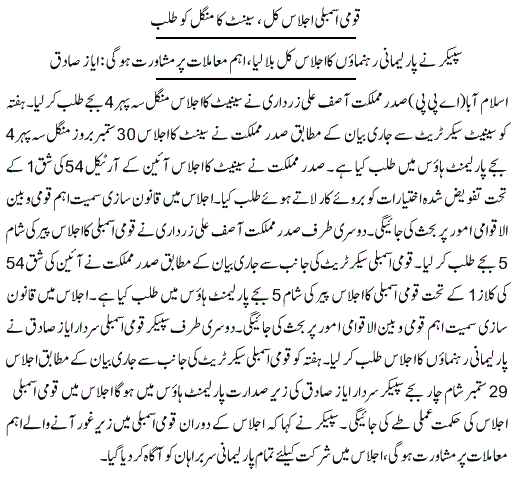 قومی اسمبلی اجلاس کل، سینٹ کا منگل کو طلب

سپیکر نے پارلیمانی رہنماؤں کا اجلاس کل بلا لیا، اہم معاملات پر مشاورت ہوگی: ایاز صادق

اسلام آباد (اے پی پی) صدر مملکت آصف علی زرداری نے سینیٹ کا اجلاس منگل سہ پہر 4 بجے طلب کر لیا۔ ہفتہ کو سینیٹ سیکرٹریٹ سے جاری بیان کے مطابق صدر مملکت نے سینٹ کا اجلاس 30 ستمبر بروز منگل سہ پہر 4 بجے پارلیمنٹ ہاؤس میں طلب کیا ہے۔ صدر مملکت نے سینیٹ کا اجلاس آئین کے آرٹیکل 54 کی شق 1 کے تحت تفویض شدہ اختیارات کو بروئے کار لاتے ہوئے طلب کیا۔ اجلاس میں قانون سازی سمیت اہم قومی و بین الاقوامی امور پر بحث کی جائیگی۔ دوسری طرف صدر مملکت آصف علی زرداری نے قومی اسمبلی کا اجلاس پیر کی شام 5 بجے طلب کر لیا۔ قومی اسمبلی سیکرٹریٹ کی جانب سے جاری بیان کے مطابق صدر مملکت نے آئین کی شق 54 کی کلاز 1 کے تحت قومی اسمبلی کا اجلاس پیر کی شام 5 بجے پارلیمنٹ ہاؤس میں طلب کیا ہے۔ اجلاس میں قانون سازی سمیت اہم قومی و بین الاقوامی امور پر بحث کی جائیگی۔ دوسری طرف سپیکر قومی اسمبلی سردار ایاز صادق نے پارلیمانی رہنماؤں کا اجلاس طلب کر لیا۔ ہفتہ کو قومی اسمبلی سیکرٹریٹ کی جانب سے جاری بیان کے مطابق اجلاس 29 ستمبر شام چار بجے سپیکر سردار ایاز صادق کی زیر صدارت پارلیمنٹ ہاؤس میں ہوگا اجلاس میں قومی اسمبلی اجلاس کی حکمت عملی طے کی جائیگی۔ سپیکر نے کہا کہ اجلاس کے دوران قومی اسمبلی میں زیر غور آنے والے اہم معاملات پر مشاورت ہوگی، اجلاس میں شرکت کیلئے تمام پارلیمانی سربراہان کو آگاہ کر دیا گیا۔